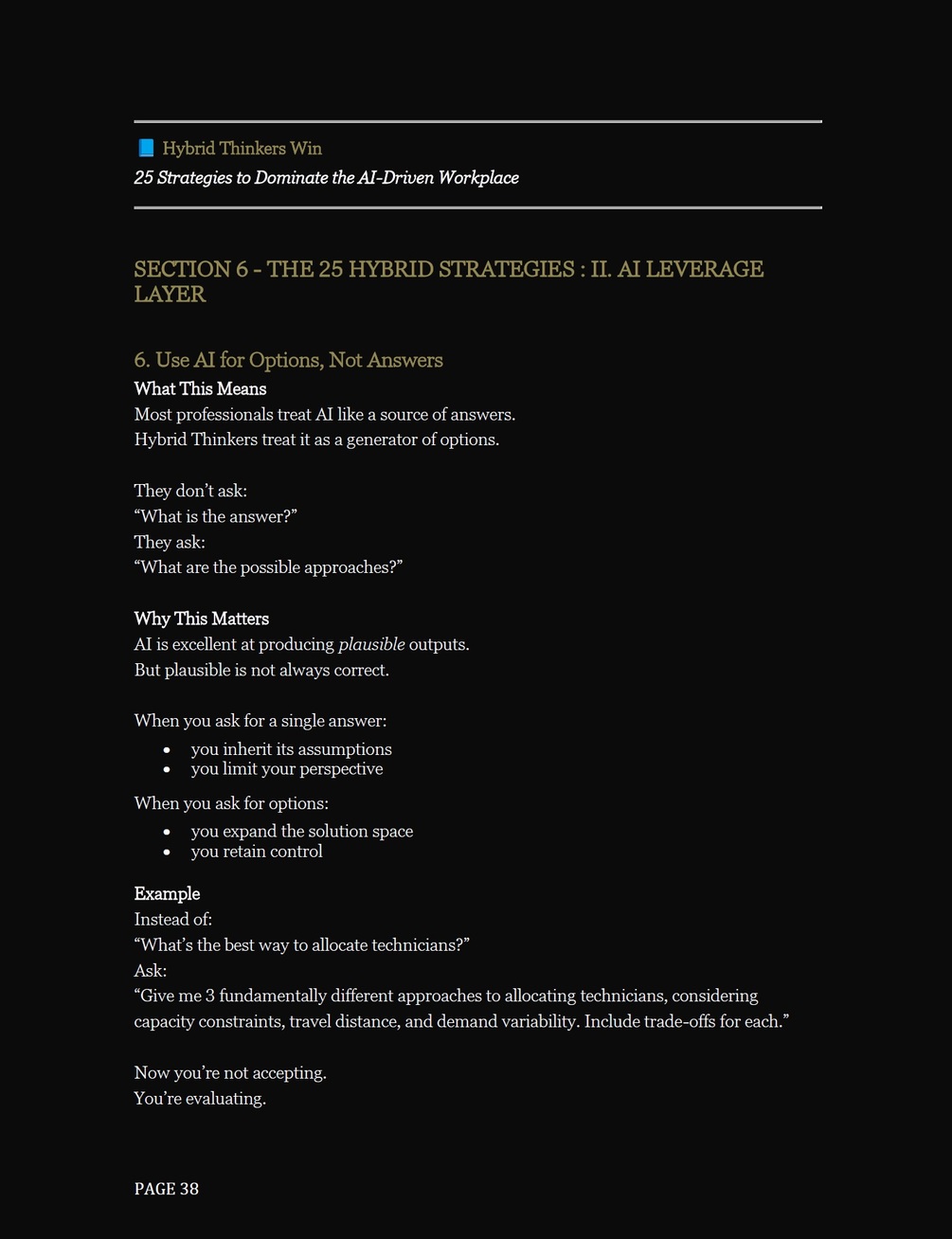 📘 Hybrid Thinkers Win
25 Strategies to Dominate the AI-Driven Workplace

SECTION 6 - THE 25 HYBRID STRATEGIES : II. AI LEVERAGE LAYER

6. Use AI for Options, Not Answers
What This Means
Most professionals treat AI like a source of answers.
Hybrid Thinkers treat it as a generator of options.

They don't ask:
"What is the answer?"
They ask:
"What are the possible approaches?"

Why This Matters
AI is excellent at producing plausible outputs.
But plausible is not always correct.

When you ask for a single answer:
• you inherit its assumptions
• you limit your perspective

When you ask for options:
• you expand the solution space
• you retain control

Example
Instead of:
"What's the best way to allocate technicians?"
Ask:
"Give me 3 fundamentally different approaches to allocating technicians, considering capacity constraints, travel distance, and demand variability. Include trade-offs for each."

Now you're not accepting.
You're evaluating.

PAGE 38